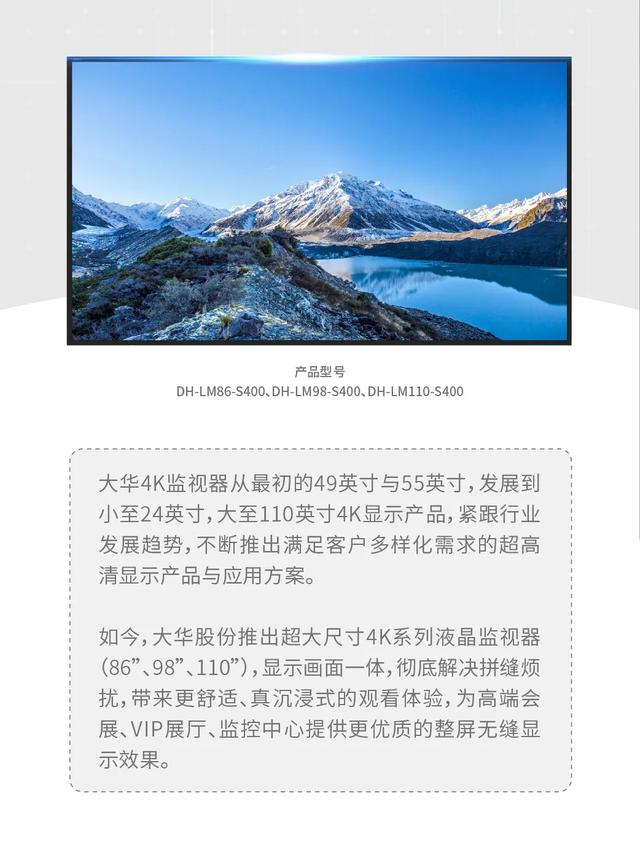 产品型号
DH-LM86-S400、DH-LM98-S400、DH-LM110-S400

大华4K监视器从最初的49英寸与55英寸，发展到小至24英寸，大至110英寸4K显示产品，紧跟行业发展趋势，不断推出满足客户多样化需求的超高清显示产品与应用方案。

如今，大华股份推出超大尺寸4K系列液晶监视器（86”、98”、110”），显示画面一体，彻底解决拼缝烦扰，带来更舒适、真沉浸式的观看体验，为高端会展、VIP展厅、监控中心提供更优质的整屏无缝显示效果。